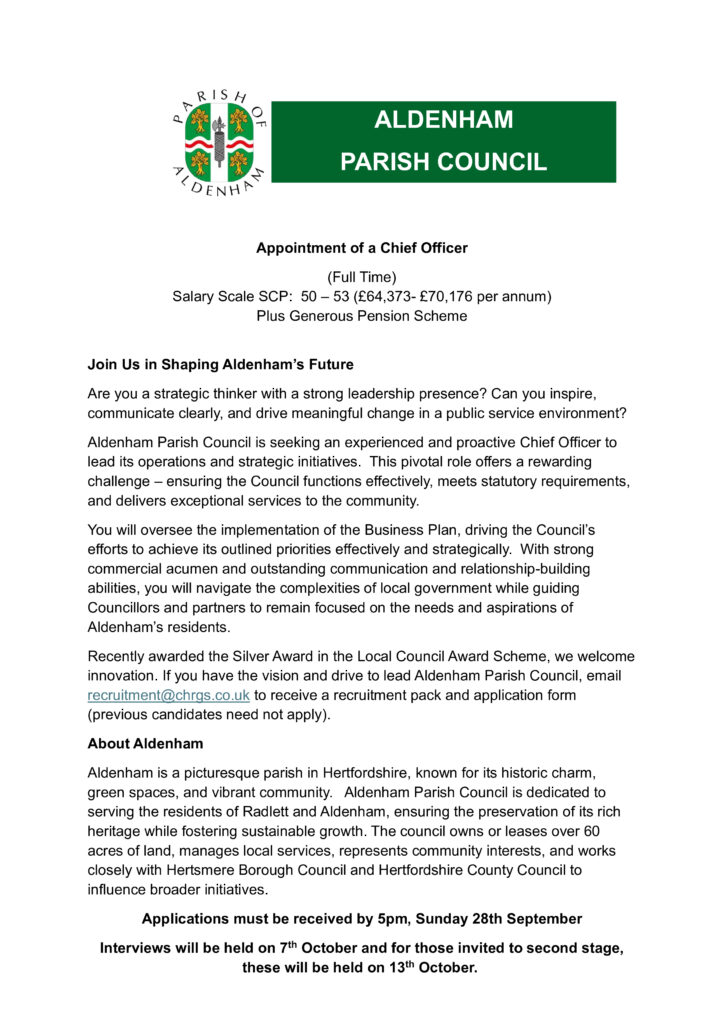 PARISH OF ALDENHAM

ALDENHAM
PARISH COUNCIL

Appointment of a Chief Officer

(Full Time)
Salary Scale SCP: 50 – 53 (£64,373- £70,176 per annum)
Plus Generous Pension Scheme

Join Us in Shaping Aldenham's Future

Are you a strategic thinker with a strong leadership presence? Can you inspire, communicate clearly, and drive meaningful change in a public service environment?

Aldenham Parish Council is seeking an experienced and proactive Chief Officer to lead its operations and strategic initiatives. This pivotal role offers a rewarding challenge – ensuring the Council functions effectively, meets statutory requirements, and delivers exceptional services to the community.

You will oversee the implementation of the Business Plan, driving the Council's efforts to achieve its outlined priorities effectively and strategically. With strong commercial acumen and outstanding communication and relationship-building abilities, you will navigate the complexities of local government while guiding Councillors and partners to remain focused on the needs and aspirations of Aldenham's residents.

Recently awarded the Silver Award in the Local Council Award Scheme, we welcome innovation. If you have the vision and drive to lead Aldenham Parish Council, email recruitment@chrgs.co.uk to receive a recruitment pack and application form (previous candidates need not apply).

About Aldenham

Aldenham is a picturesque parish in Hertfordshire, known for its historic charm, green spaces, and vibrant community. Aldenham Parish Council is dedicated to serving the residents of Radlett and Aldenham, ensuring the preservation of its rich heritage while fostering sustainable growth. The council owns or leases over 60 acres of land, manages local services, represents community interests, and works closely with Hertsmere Borough Council and Hertfordshire County Council to influence broader initiatives.

Applications must be received by 5pm, Sunday 28th September

Interviews will be held on 7$^{th}$ October and for those invited to second stage, these will be held on 13$^{th}$ October.